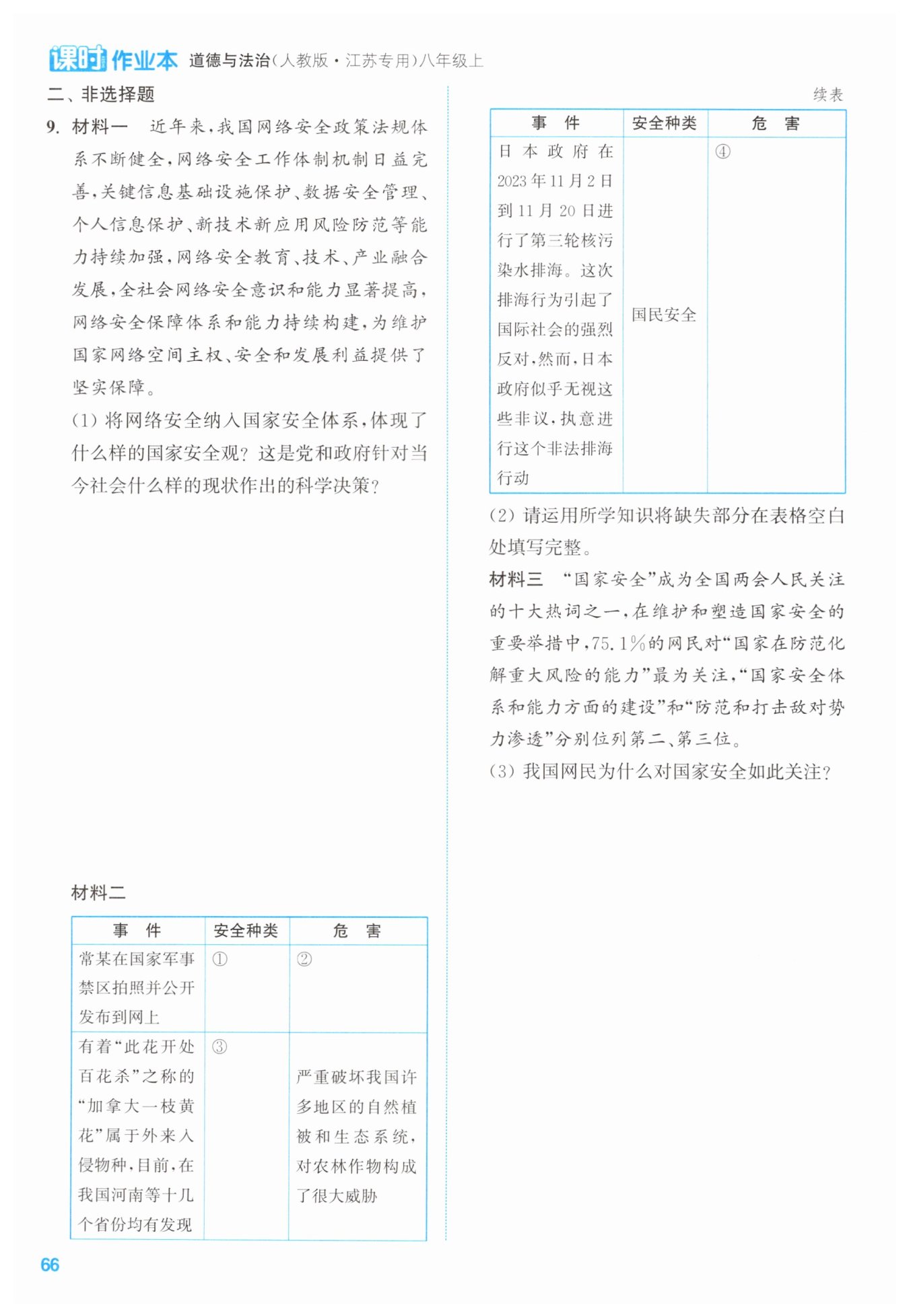 课时作业本 道德与法治(人教版·江苏专用)八年级上

二、非选择题

9. 材料一 近年来,我国网络安全政策法规体系不断健全,网络安全工作体制机制日益完善,关键信息基础设施保护、数据安全管理、个人信息保护、新技术新应用风险防范等能力持续加强,网络安全教育、技术、产业融合发展,全社会网络安全意识和能力显著提高,网络安全保障体系和能力持续构建,为维护国家网络空间主权、安全和发展利益提供了坚实保障。

(1) 将网络安全纳入国家安全体系,体现了什么样的国家安全观?这是党和政府针对当今社会什么样的现状作出的科学决策?

材料二

| 事　件 | 安全种类 | 危　害 |
|---|---|---|
| 常某在国家军事禁区拍照并公开发布到网上 | ① | ② |
| 有着“此花开处百花杀”之称的“加拿大一枝黄花”属于外来入侵物种,目前,在我国河南等十几个省份均有发现 | ③ | 严重破坏我国许多地区的自然植被和生态系统,对农林作物构成了很大威胁 |

续表

| 事　件 | 安全种类 | 危　害 |
|---|---|---|
| 日本政府在2023年11月2日到11月20日进行了第三轮核污染水排海。这次排海行为引起了国际社会的强烈反对,然而,日本政府似乎无视这些非议,执意进行这个非法排海行动 | 国民安全 | ④ |

(2) 请运用所学知识将缺失部分在表格空白处填写完整。

材料三 “国家安全”成为全国两会人民关注的十大热词之一,在维护和塑造国家安全的重要举措中,75.1%的网民对“国家在防范化解重大风险的能力”最为关注,“国家安全体系和能力方面的建设”和“防范和打击敌对势力渗透”分别位列第二、第三位。

(3) 我国网民为什么对国家安全如此关注?

66